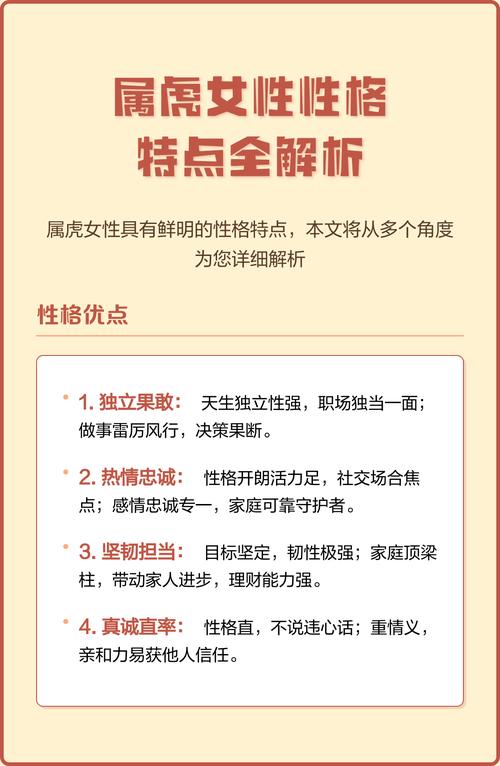 属虎女性性格特点全解析

属虎女性具有鲜明的性格特点，本文将从多个角度为您详细解析

性格优点

1. 独立果敢： 天生独立性强，职场独当一面；做事雷厉风行，决策果断。

2. 热情忠诚： 性格开朗活力足，社交场合焦点；感情忠诚专一，家庭可靠守护者。

3. 坚韧担当： 目标坚定，韧性极强；家庭顶梁柱，带动家人进步，理财能力强。

4. 真诚直率： 性格直，不说违心话；重情义，亲和力易获他人信任。